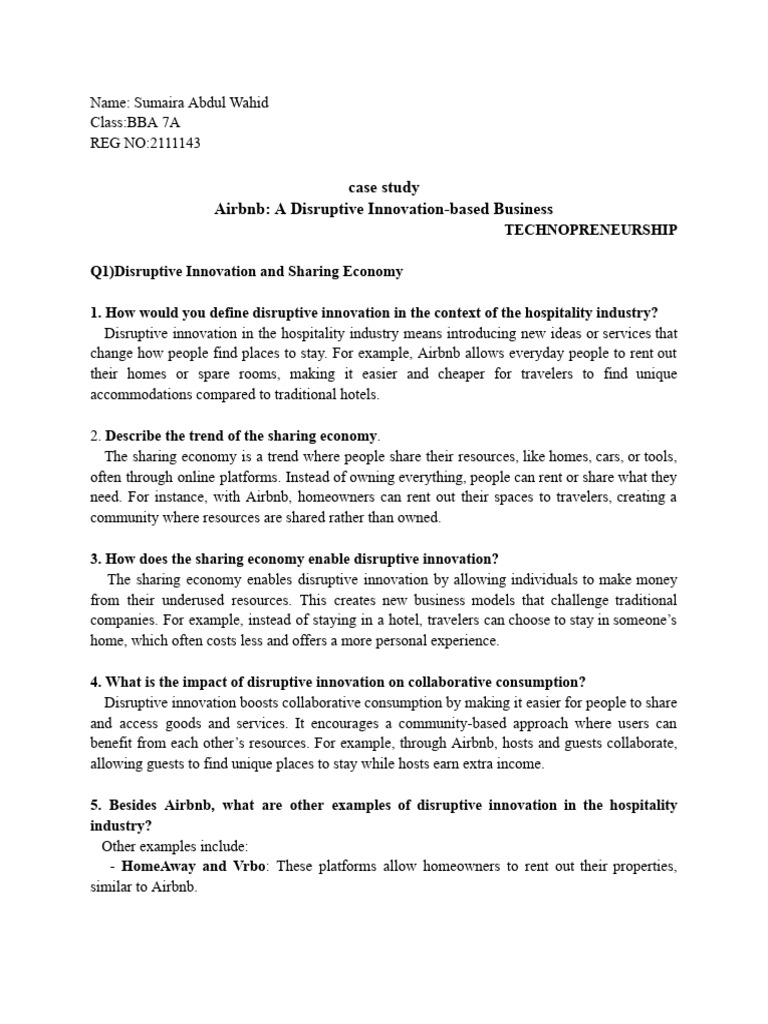 Name: Sumaira Abdul Wahid
Class:BBA 7A
REG NO:2111143

case study
Airbnb: A Disruptive Innovation-based Business
TECHNOPRENEURSHIP

Q1)Disruptive Innovation and Sharing Economy

1. How would you define disruptive innovation in the context of the hospitality industry?
Disruptive innovation in the hospitality industry means introducing new ideas or services that change how people find places to stay. For example, Airbnb allows everyday people to rent out their homes or spare rooms, making it easier and cheaper for travelers to find unique accommodations compared to traditional hotels.

2. Describe the trend of the sharing economy.
The sharing economy is a trend where people share their resources, like homes, cars, or tools, often through online platforms. Instead of owning everything, people can rent or share what they need. For instance, with Airbnb, homeowners can rent out their spaces to travelers, creating a community where resources are shared rather than owned.

3. How does the sharing economy enable disruptive innovation?
The sharing economy enables disruptive innovation by allowing individuals to make money from their underused resources. This creates new business models that challenge traditional companies. For example, instead of staying in a hotel, travelers can choose to stay in someone's home, which often costs less and offers a more personal experience.

4. What is the impact of disruptive innovation on collaborative consumption?
Disruptive innovation boosts collaborative consumption by making it easier for people to share and access goods and services. It encourages a community-based approach where users can benefit from each other's resources. For example, through Airbnb, hosts and guests collaborate, allowing guests to find unique places to stay while hosts earn extra income.

5. Besides Airbnb, what are other examples of disruptive innovation in the hospitality industry?
Other examples include:
- HomeAway and Vrbo: These platforms allow homeowners to rent out their properties, similar to Airbnb.